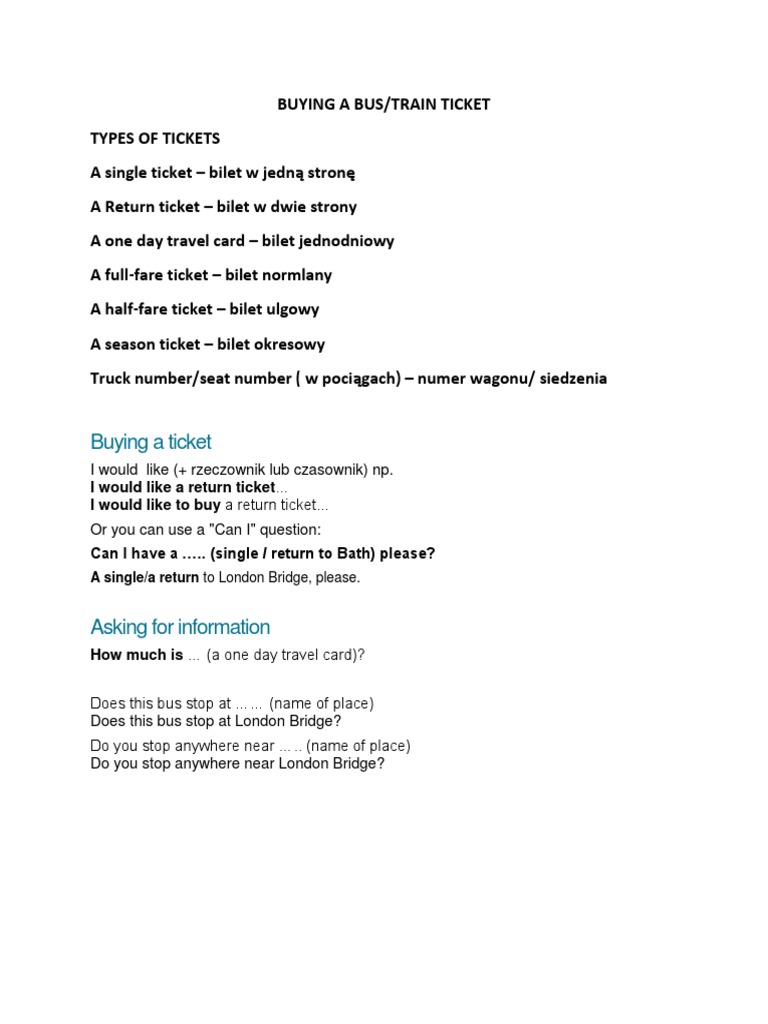 BUYING A BUS/TRAIN TICKET

TYPES OF TICKETS

A single ticket – bilet w jedną stronę

A Return ticket – bilet w dwie strony

A one day travel card – bilet jednodniowy

A full-fare ticket – bilet normlany

A half-fare ticket – bilet ulgowy

A season ticket – bilet okresowy

Truck number/seat number ( w pociągach) – numer wagonu/ siedzenia

Buying a ticket

I would like (+ rzeczownik lub czasownik) np.
I would like a return ticket...
I would like to buy a return ticket...

Or you can use a "Can I" question:

Can I have a ….. (single / return to Bath) please?

A single/a return to London Bridge, please.

Asking for information

How much is ... (a one day travel card)?

Does this bus stop at ... ... (name of place)
Does this bus stop at London Bridge?

Do you stop anywhere near ... .. (name of place)
Do you stop anywhere near London Bridge?